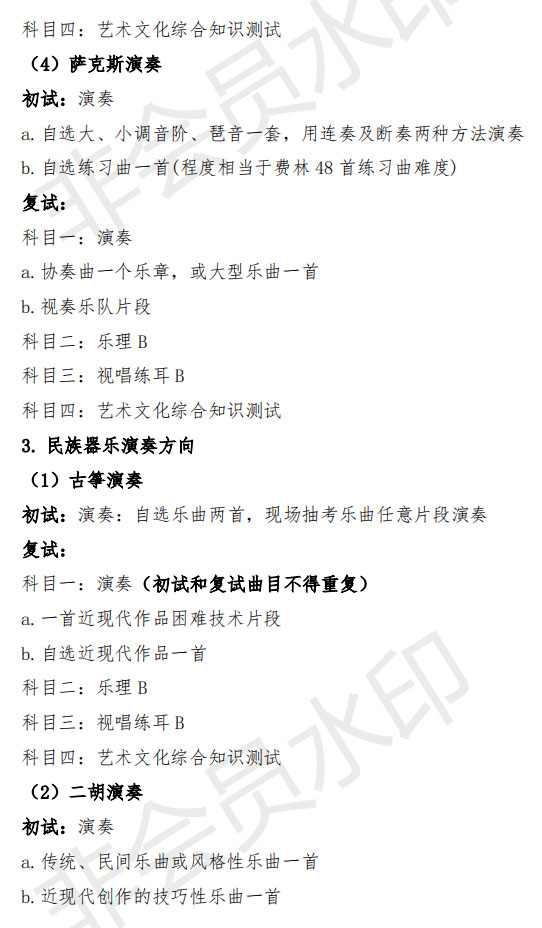 科目四：艺术文化综合知识测试

（4）萨克斯演奏

初试：演奏

a.自选大、小调音阶、琶音一套，用连奏及断奏两种方法演奏

b.自选练习曲一首(程度相当于费林48首练习曲难度)

复试：

科目一：演奏

a.协奏曲一个乐章，或大型乐曲一首

b.视奏乐队片段

科目二：乐理B

科目三：视唱练耳B

科目四：艺术文化综合知识测试

3.民族器乐演奏方向

（1）古筝演奏

初试：演奏：自选乐曲两首，现场抽考乐曲任意片段演奏

复试：

科目一：演奏（初试和复试曲目不得重复）

a.一首近现代作品困难技术片段

b.自选近现代作品一首

科目二：乐理B

科目三：视唱练耳B

科目四：艺术文化综合知识测试

（2）二胡演奏

初试：演奏

a.传统、民间乐曲或风格性乐曲一首

b.近现代创作的技巧性乐曲一首

非会员水印